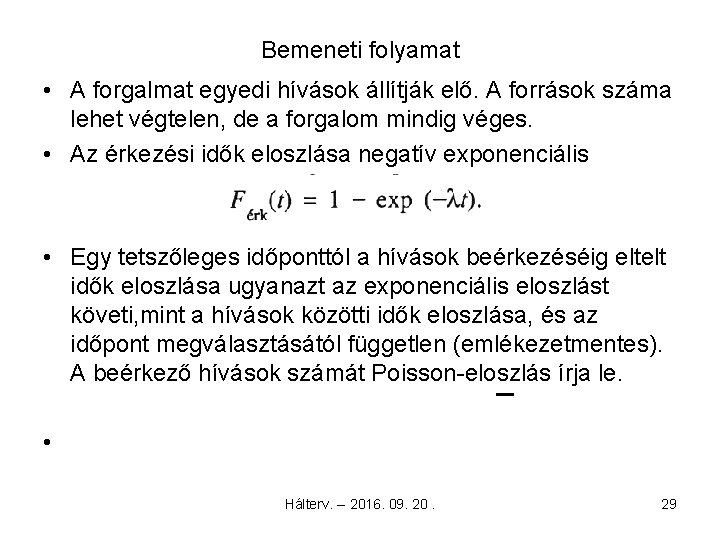 Bemeneti folyamat

• A forgalmat egyedi hívások állítják elő. A források száma lehet végtelen, de a forgalom mindig véges.

• Az érkezési idők eloszlása negatív exponenciális

$F_{érk}(t) = 1 - \exp(-\lambda t).$

• Egy tetszőleges időponttól a hívások beérkezéséig eltelt idők eloszlása ugyanazt az exponenciális eloszlást követi,mint a hívások közötti idők eloszlása, és az időpont megválasztásától független (emlékezetmentes). A beérkező hívások számát Poisson-eloszlás írja le.

•

Hálterv. – 2016. 09. 20 .

29